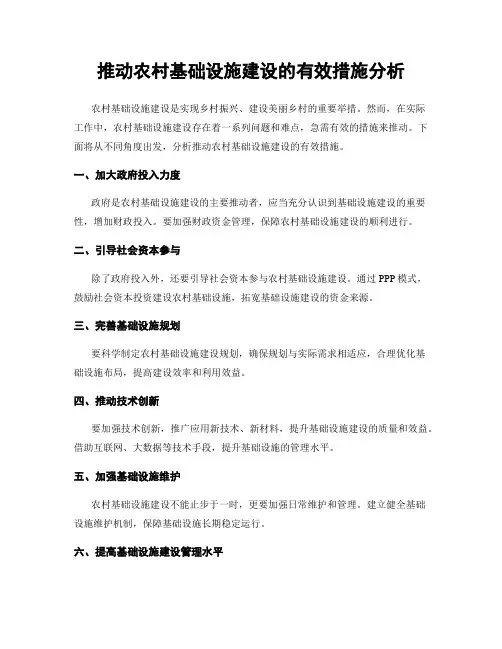 推动农村基础设施建设的有效措施分析

农村基础设施建设是实现乡村振兴、建设美丽乡村的重要举措。然而，在实际工作中，农村基础设施建设存在着一系列问题和难点，急需有效的措施来推动。下面将从不同角度出发，分析推动农村基础设施建设的有效措施。

一、加大政府投入力度

政府是农村基础设施建设的主要推动者，应当充分认识到基础设施建设的重要性，增加财政投入。要加强财政资金管理，保障农村基础设施建设的顺利进行。

二、引导社会资本参与

除了政府投入外，还要引导社会资本参与农村基础设施建设。通过PPP模式，鼓励社会资本投资建设农村基础设施，拓宽基础设施建设的资金来源。

三、完善基础设施规划

要科学制定农村基础设施建设规划，确保规划与实际需求相适应，合理优化基础设施布局，提高建设效率和利用效益。

四、推动技术创新

要加强技术创新，推广应用新技术、新材料，提升基础设施建设的质量和效益。借助互联网、大数据等技术手段，提升基础设施的管理水平。

五、加强基础设施维护

农村基础设施建设不能止步于一时，更要加强日常维护和管理。建立健全基础设施维护机制，保障基础设施长期稳定运行。

六、提高基础设施建设管理水平